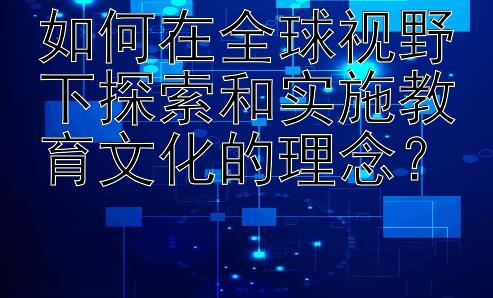 如何在全球视野下探索和实施教育文化的理念？